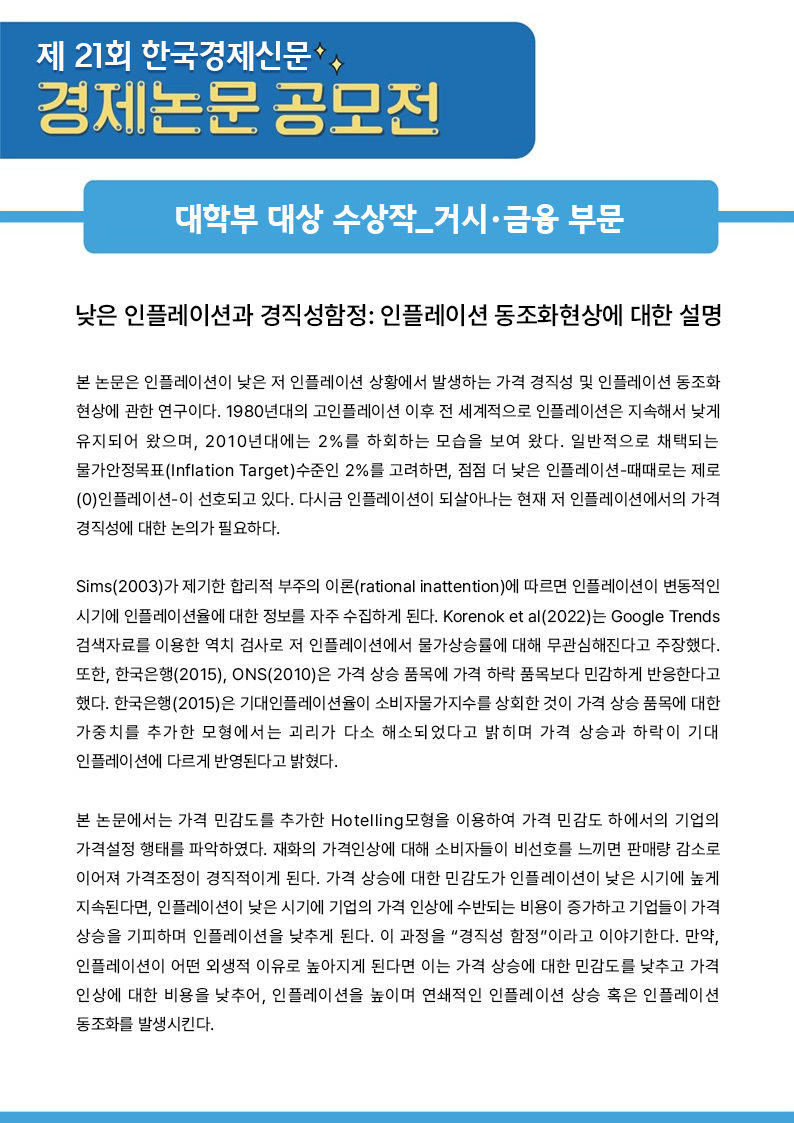 제 21회 한국경제신문
경제논문 공모전

대학부 대상 수상작_거시·금융 부문

낮은 인플레이션과 경직성함정: 인플레이션 동조화현상에 대한 설명

본 논문은 인플레이션이 낮은 저 인플레이션 상황에서 발생하는 가격 경직성 및 인플레이션 동조화 현상에 관한 연구이다. 1980년대의 고인플레이션 이후 전 세계적으로 인플레이션은 지속해서 낮게 유지되어 왔으며, 2010년대에는 2%를 하회하는 모습을 보여 왔다. 일반적으로 채택되는 물가안정목표(Inflation Target)수준인 2%를 고려하면, 점점 더 낮은 인플레이션-때때로는 제로(0)인플레이션-이 선호되고 있다. 다시금 인플레이션이 되살아나는 현재 저 인플레이션에서의 가격 경직성에 대한 논의가 필요하다.

Sims(2003)가 제기한 합리적 부주의 이론(rational inattention)에 따르면 인플레이션이 변동적인 시기에 인플레이션율에 대한 정보를 자주 수집하게 된다. Korenok et al(2022)는 Google Trends 검색자료를 이용한 역치 검사로 저 인플레이션에서 물가상승률에 대해 무관심해진다고 주장했다. 또한, 한국은행(2015), ONS(2010)은 가격 상승 품목에 가격 하락 품목보다 민감하게 반응한다고 했다. 한국은행(2015)은 기대인플레이션율이 소비자물가지수를 상회한 것이 가격 상승 품목에 대한 가중치를 추가한 모형에서는 괴리가 다소 해소되었다고 밝히며 가격 상승과 하락이 기대 인플레이션에 다르게 반영된다고 밝혔다.

본 논문에서는 가격 민감도를 추가한 Hotelling모형을 이용하여 가격 민감도 하에서의 기업의 가격설정 행태를 파악하였다. 재화의 가격인상에 대해 소비자들이 비선호를 느끼면 판매량 감소로 이어져 가격조정이 경직적이게 된다. 가격 상승에 대한 민감도가 인플레이션이 낮은 시기에 높게 지속된다면, 인플레이션이 낮은 시기에 기업의 가격 인상에 수반되는 비용이 증가하고 기업들이 가격 상승을 기피하며 인플레이션을 낮추게 된다. 이 과정을 "경직성 함정"이라고 이야기한다. 만약, 인플레이션이 어떤 외생적 이유로 높아지게 된다면 이는 가격 상승에 대한 민감도를 낮추고 가격 인상에 대한 비용을 낮추어, 인플레이션을 높이며 연쇄적인 인플레이션 상승 혹은 인플레이션 동조화를 발생시킨다.